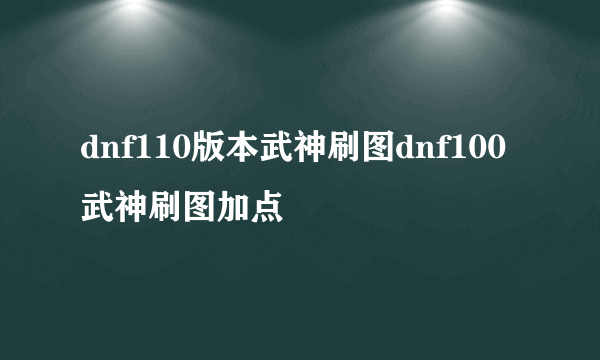 dnf110版本武神刷图dnf100武神刷图加点